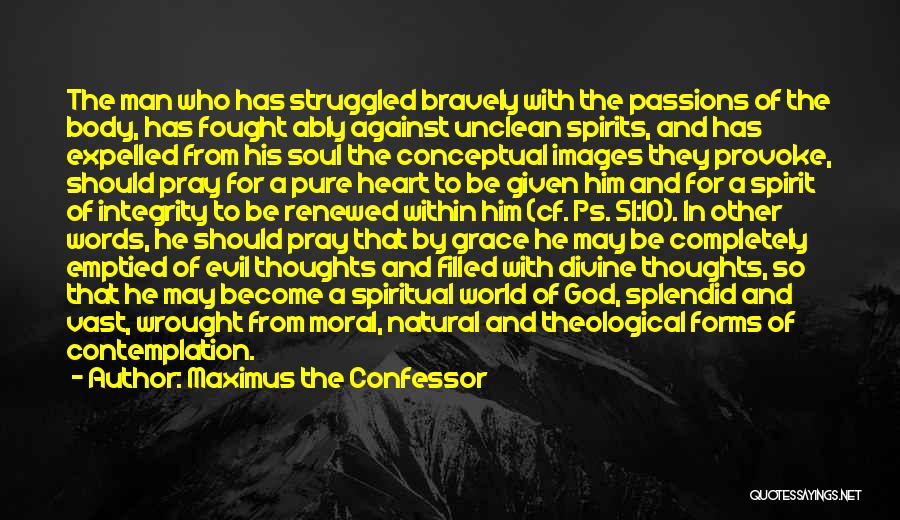 The man who has struggled bravely with the passions of the body, has fought ably against unclean spirits, and has expelled from his soul the conceptual images they provoke, should pray for a pure heart to be given him and for a spirit of integrity to be renewed within him (cf. Ps. 51:10). In other words, he should pray that by grace he may be completely emptied of evil thoughts and filled with divine thoughts, so that he may become a spiritual world of God, splendid and vast, wrought from moral, natural and theological forms of contemplation.

- Author: Maximus the Confessor

QUOTESSAYINGS.NET